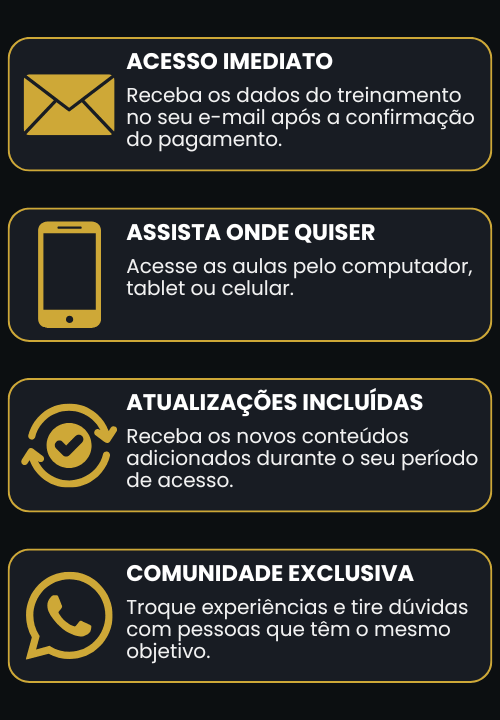 ACESSO IMEDIATO

Receba os dados do treinamento no seu e-mail após a confirmação do pagamento.

ASSISTA ONDE QUISER

Acesse as aulas pelo computador, tablet ou celular.

ATUALIZAÇÕES INCLUÍDAS

Receba os novos conteúdos adicionados durante o seu período de acesso.

COMUNIDADE EXCLUSIVA

Troque experiências e tire dúvidas com pessoas que têm o mesmo objetivo.